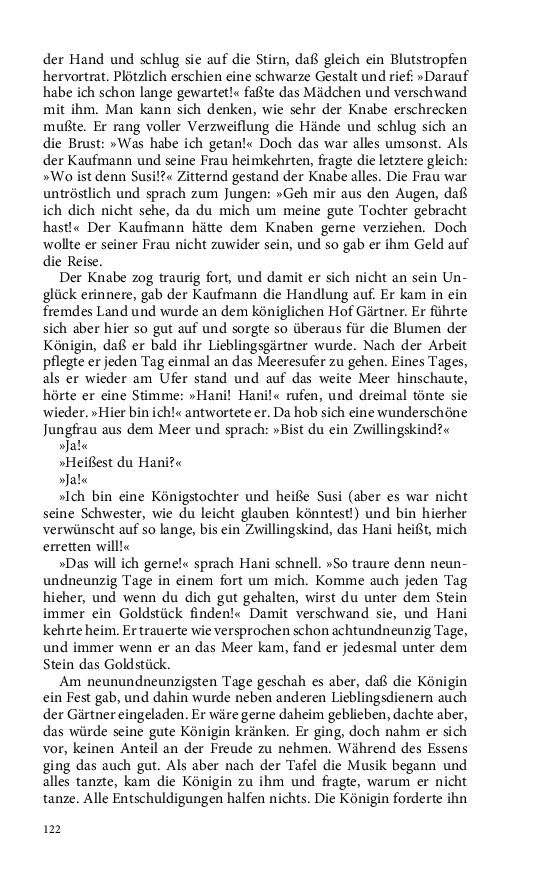 der Hand und schlug sie auf die Stirn, daß gleich ein Blutstropfen hervortrat. Plötzlich erschien eine schwarze Gestalt und rief: »Darauf habe ich schon lange gewartet!« faßte das Mädchen und verschwand mit ihm. Man kann sich denken, wie sehr der Knabe erschrecken mußte. Er rang voller Verzweiflung die Hände und schlug sich an die Brust: »Was habe ich getan!« Doch das war alles umsonst. Als der Kaufmann und seine Frau heimkehrten, fragte die letztere gleich: »Wo ist denn Susi!?« Zitternd gestand der Knabe alles. Die Frau war untröstlich und sprach zum Jungen: »Geh mir aus den Augen, daß ich dich nicht sehe, da du mich um meine gute Tochter gebracht hast!« Der Kaufmann hätte dem Knaben gerne verziehen. Doch wollte er seiner Frau nicht zuwider sein, und so gab er ihm Geld auf die Reise.

Der Knabe zog traurig fort, und damit er sich nicht an sein Unglück erinnere, gab der Kaufmann die Handlung auf. Er kam in ein fremdes Land und wurde an dem königlichen Hof Gärtner. Er führte sich aber hier so gut auf und sorgte so überaus für die Blumen der Königin, daß er bald ihr Lieblingsgärtner wurde. Nach der Arbeit pflegte er jeden Tag einmal an das Meeresufer zu gehen. Eines Tages, als er wieder am Ufer stand und auf das weite Meer hinschaute, hörte er eine Stimme: »Hani! Hani!« rufen, und dreimal tönte sie wieder. »Hier bin ich!« antwortete er. Da hob sich eine wunderschöne Jungfrau aus dem Meer und sprach: »Bist du ein Zwillingskind?«

»Ja!«

»Heißest du Hani?«

»Ja!«

»Ich bin eine Königstochter und heiße Susi (aber es war nicht seine Schwester, wie du leicht glauben könntest!) und bin hierher verwünscht auf so lange, bis ein Zwillingskind, das Hani heißt, mich erretten will!«

»Das will ich gerne!« sprach Hani schnell. »So traure denn neunundneunzig Tage in einem fort um mich. Komme auch jeden Tag hieher, und wenn du dich gut gehalten, wirst du unter dem Stein immer ein Goldstück finden!« Damit verschwand sie, und Hani kehrte heim. Er trauerte wie versprochen schon achtundneunzig Tage, und immer wenn er an das Meer kam, fand er jedesmal unter dem Stein das Goldstück.

Am neunundneunzigsten Tage geschah es aber, daß die Königin ein Fest gab, und dahin wurde neben anderen Lieblingsdienern auch der Gärtner eingeladen. Er wäre gerne daheim geblieben, dachte aber, das würde seine gute Königin kränken. Er ging, doch nahm er sich vor, keinen Anteil an der Freude zu nehmen. Während des Essens ging das auch gut. Als aber nach der Tafel die Musik begann und alles tanzte, kam die Königin zu ihm und fragte, warum er nicht tanze. Alle Entschuldigungen halfen nichts. Die Königin forderte ihn

122